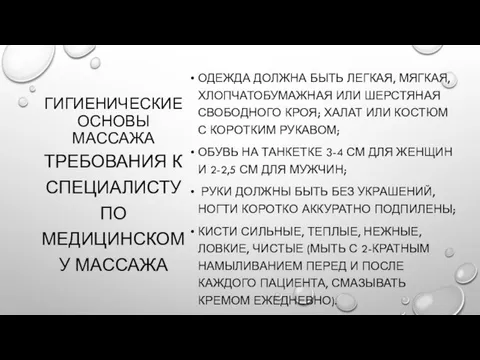 ГИГИЕНИЧЕСКИЕ ОСНОВЫ МАССАЖА

ТРЕБОВАНИЯ К СПЕЦИАЛИСТУ ПО МЕДИЦИНСКОМУ МАССАЖА

• ОДЕЖДА ДОЛЖНА БЫТЬ ЛЕГКАЯ, МЯГКАЯ, ХЛОПЧАТОБУМАЖНАЯ ИЛИ ШЕРСТЯНАЯ СВОБОДНОГО КРОЯ; ХАЛАТ ИЛИ КОСТЮМ С КОРОТКИМ РУКАВОМ;

• ОБУВЬ НА ТАНКЕТКЕ 3-4 СМ ДЛЯ ЖЕНЩИН И 2-2,5 СМ ДЛЯ МУЖЧИН;

• РУКИ ДОЛЖНЫ БЫТЬ БЕЗ УКРАШЕНИЙ, НОГТИ КОРОТКО АККУРАТНО ПОДПИЛЕНЫ;

• КИСТИ СИЛЬНЫЕ, ТЕПЛЫЕ, НЕЖНЫЕ, ЛОВКИЕ, ЧИСТЫЕ (МЫТЬ С 2-КРАТНЫМ НАМЫЛИВАНИЕМ ПЕРЕД И ПОСЛЕ КАЖДОГО ПАЦИЕНТА, СМАЗЫВАТЬ КРЕМОМ ЕЖЕДНЕВНО).